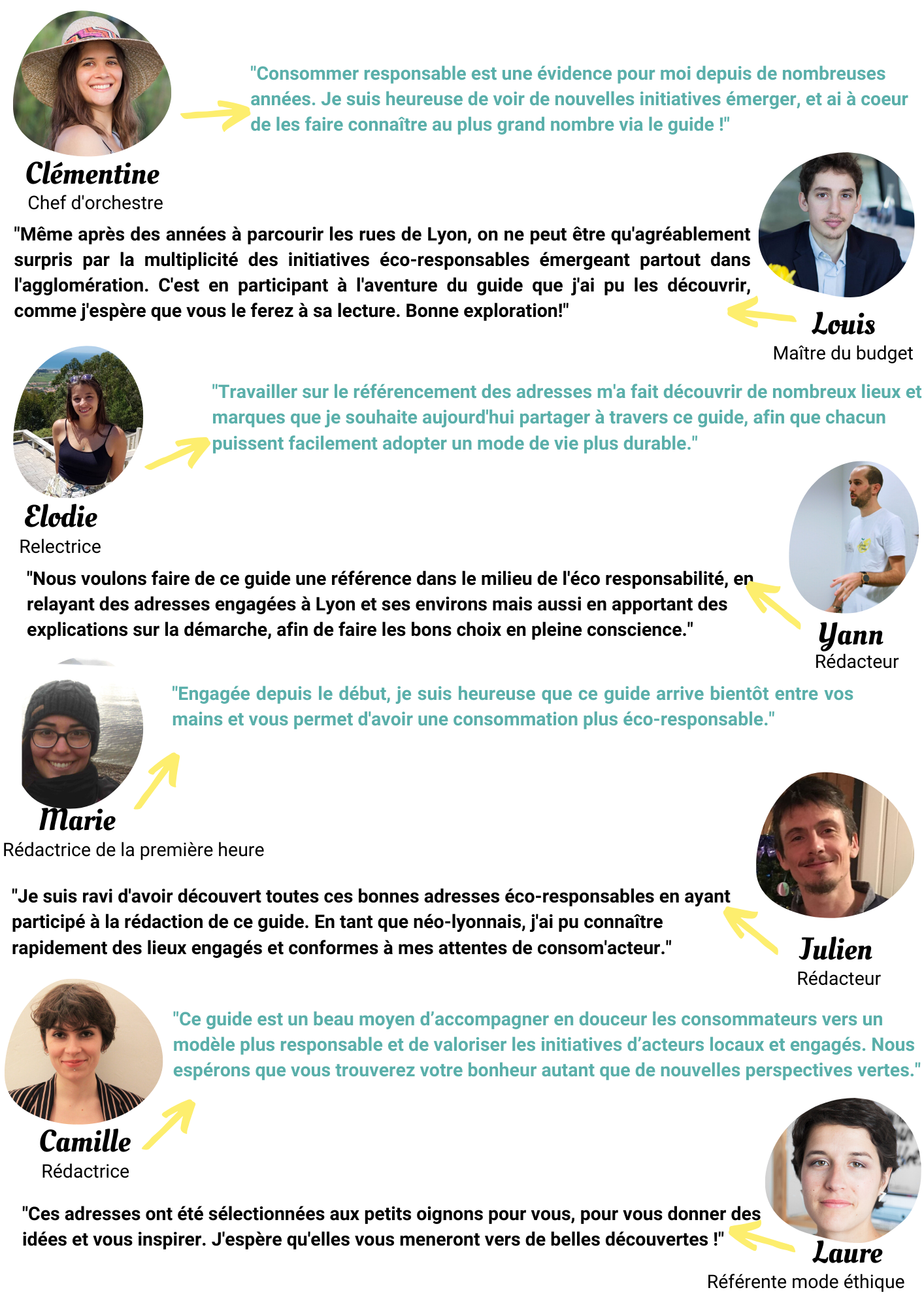 "Consommer responsable est une évidence pour moi depuis de nombreuses années. Je suis heureuse de voir de nouvelles initiatives émerger, et ai à coeur de les faire connaître au plus grand nombre via le guide !"

Clémentine
Chef d'orchestre

"Même après des années à parcourir les rues de Lyon, on ne peut être qu'agréablement surpris par la multiplicité des initiatives éco-responsables émergeant partout dans l'agglomération. C'est en participant à l'aventure du guide que j'ai pu les découvrir, comme j'espère que vous le ferez à sa lecture. Bonne exploration!"

Louis
Maître du budget

"Travailler sur le référencement des adresses m'a fait découvrir de nombreux lieux et marques que je souhaite aujourd'hui partager à travers ce guide, afin que chacun puissent facilement adopter un mode de vie plus durable."

Elodie
Relectrice

"Nous voulons faire de ce guide une référence dans le milieu de l'éco responsabilité, en relayant des adresses engagées à Lyon et ses environs mais aussi en apportant des explications sur la démarche, afin de faire les bons choix en pleine conscience."

Yann
Rédacteur

"Engagée depuis le début, je suis heureuse que ce guide arrive bientôt entre vos mains et vous permet d'avoir une consommation plus éco-responsable."

Marie
Rédactrice de la première heure

"Je suis ravi d'avoir découvert toutes ces bonnes adresses éco-responsables en ayant participé à la rédaction de ce guide. En tant que néo-lyonnais, j'ai pu connaître rapidement des lieux engagés et conformes à mes attentes de consom'acteur."

Julien
Rédacteur

"Ce guide est un beau moyen d'accompagner en douceur les consommateurs vers un modèle plus responsable et de valoriser les initiatives d'acteurs locaux et engagés. Nous espérons que vous trouverez votre bonheur autant que de nouvelles perspectives vertes."

Camille
Rédactrice

"Ces adresses ont été sélectionnées aux petits oignons pour vous, pour vous donner des idées et vous inspirer. J'espère qu'elles vous meneront vers de belles découvertes !"

Laure
Référente mode éthique